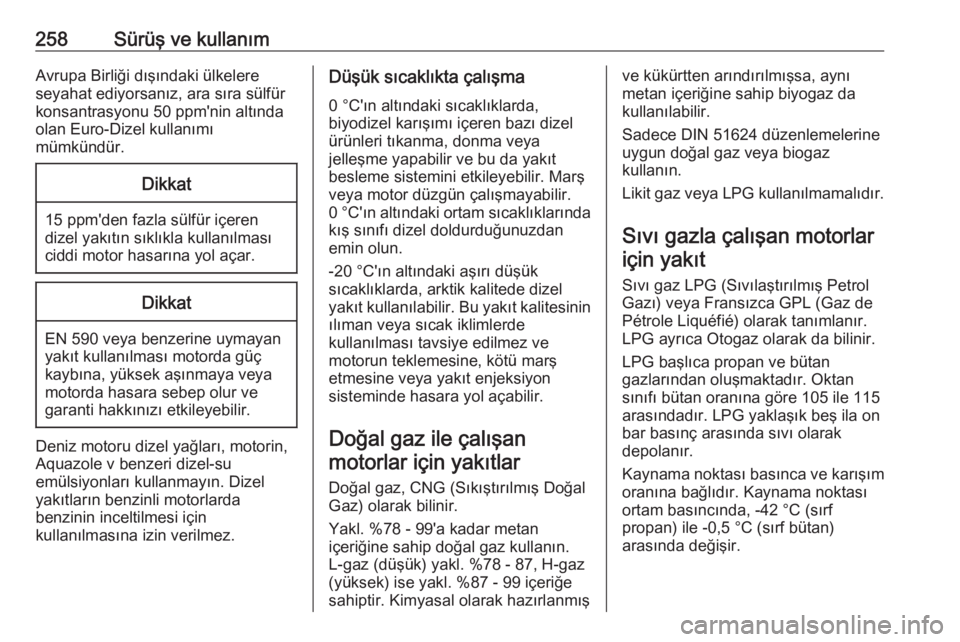 258 Sürüş ve kullanım

Avrupa Birliği dışındaki ülkelere seyahat ediyorsanız, ara sıra sülfür konsantrasyonu 50 ppm'nin altında olan Euro-Dizel kullanımı mümkündür.

Dikkat

15 ppm'den fazla sülfür içeren dizel yakıtın sıklıkla kullanılması ciddi motor hasarına yol açar.

Dikkat

EN 590 veya benzerine uymayan yakıt kullanılması motorda güç kaybına, yüksek aşınmaya veya motorda hasara sebep olur ve garanti hakkınızı etkileyebilir.

Deniz motoru dizel yağları, motorin, Aquazole v benzeri dizel-su emülsiyonları kullanmayın. Dizel yakıtların benzinli motorlarda benzinin inceltilmesi için kullanılmasına izin verilmez.

Düşük sıcaklıkta çalışma

0 °C'ın altındaki sıcaklıklarda, biyodizel karışımı içeren bazı dizel ürünleri tıkanma, donma veya jelleşme yapabilir ve bu da yakıt besleme sistemini etkileyebilir. Marş veya motor düzgün çalışmayabilir. 0 °C'ın altındaki ortam sıcaklıklarında kış sınıfı dizel doldurduğunuzdan emin olun.

-20 °C'ın altındaki aşırı düşük sıcaklıklarda, arktik kalitede dizel yakıt kullanılabilir. Bu yakıt kalitesinin ılıman veya sıcak iklimlerde kullanılması tavsiye edilmez ve motorun teklemesine, kötü marş etmesine veya yakıt enjeksiyon sisteminde hasara yol açabilir.

Doğal gaz ile çalışan motorlar için yakıtlar

Doğal gaz, CNG (Sıkıştırılmış Doğal Gaz) olarak bilinir.

Yakl. %78 - 99'a kadar metan içeriğine sahip doğal gaz kullanın. L-gaz (düşük) yakl. %78 - 87, H-gaz (yüksek) ise yakl. %87 - 99 içeriğe sahiptir. Kimyasal olarak hazırlanmış ve kükürtten arındırılmışsa, aynı metan içeriğine sahip biyogaz da kullanılabilir.

Sadece DIN 51624 düzenlemelerine uygun doğal gaz veya biogaz kullanın.

Likit gaz veya LPG kullanılmamalıdır.

Sıvı gazla çalışan motorlar için yakıt

Sıvı gaz LPG (Sıvılaştırılmış Petrol Gazı) veya Fransızca GPL (Gaz de Pétrole Liquéfié) olarak tanımlanır. LPG ayrıca Otogaz olarak da bilinir.

LPG başlıca propan ve bütan gazlarından oluşmaktadır. Oktan sınıfı bütan oranına göre 105 ile 115 arasındadır. LPG yaklaşık beş ila on bar basınç arasında sıvı olarak depolanır.

Kaynama noktası basınca ve karışım oranına bağlıdır. Kaynama noktası ortam basıncında, -42 °C (sırf propan) ile -0,5 °C (sırf bütan) arasında değişir.

carmanualsonline.info